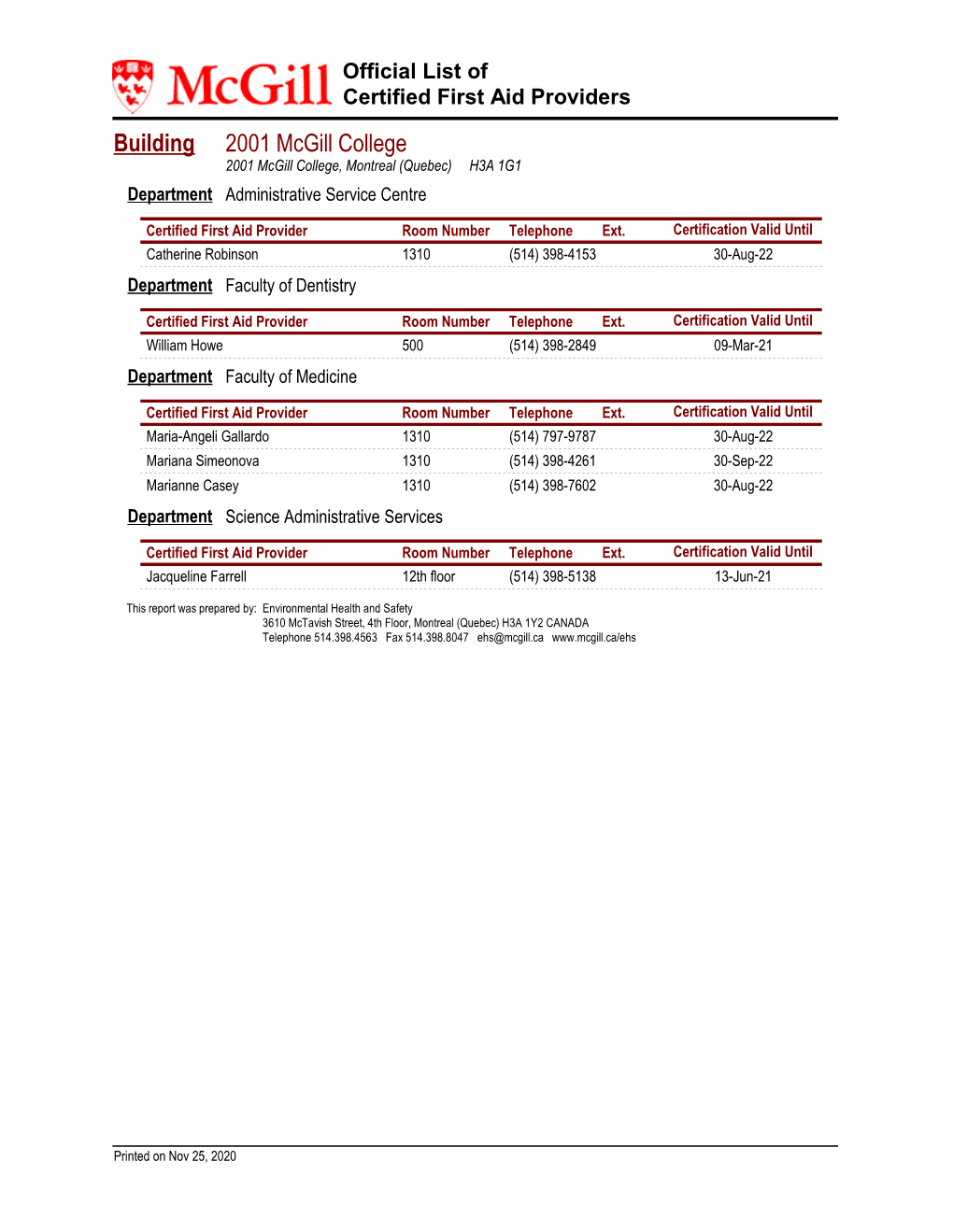 McGill Official List of Certified First Aid Providers

Building 2001 McGill College
2001 McGill College, Montreal (Quebec) H3A 1G1

Department Administrative Service Centre

| Certified First Aid Provider | Room Number | Telephone | Ext. | Certification Valid Until |
|---|---|---|---|---|
| Catherine Robinson | 1310 | (514) 398-4153 | | 30-Aug-22 |

Department Faculty of Dentistry

| Certified First Aid Provider | Room Number | Telephone | Ext. | Certification Valid Until |
|---|---|---|---|---|
| William Howe | 500 | (514) 398-2849 | | 09-Mar-21 |

Department Faculty of Medicine

| Certified First Aid Provider | Room Number | Telephone | Ext. | Certification Valid Until |
|---|---|---|---|---|
| Maria-Angeli Gallardo | 1310 | (514) 797-9787 | | 30-Aug-22 |
| Mariana Simeonova | 1310 | (514) 398-4261 | | 30-Sep-22 |
| Marianne Casey | 1310 | (514) 398-7602 | | 30-Aug-22 |

Department Science Administrative Services

| Certified First Aid Provider | Room Number | Telephone | Ext. | Certification Valid Until |
|---|---|---|---|---|
| Jacqueline Farrell | 12th floor | (514) 398-5138 | | 13-Jun-21 |

This report was prepared by: Environmental Health and Safety
3610 McTavish Street, 4th Floor, Montreal (Quebec) H3A 1Y2 CANADA
Telephone 514.398.4563 Fax 514.398.8047 ehs@mcgill.ca www.mcgill.ca/ehs

Printed on Nov 25, 2020